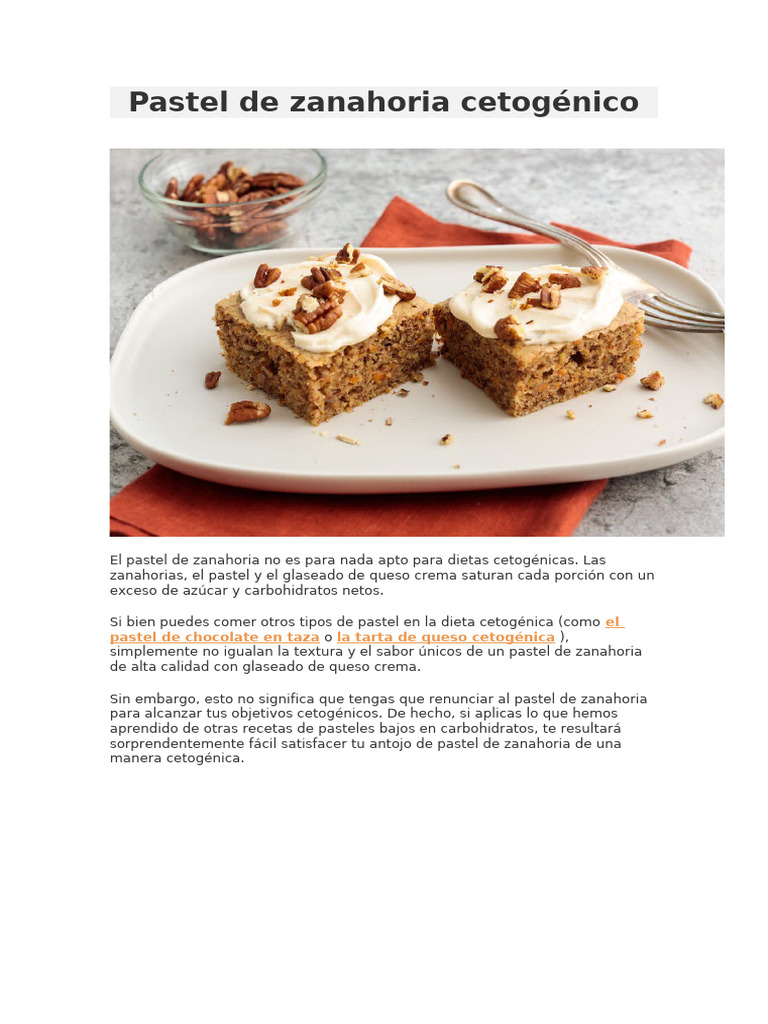 Pastel de zanahoria cetogénico

El pastel de zanahoria no es para nada apto para dietas cetogénicas. Las zanahorias, el pastel y el glaseado de queso crema saturan cada porción con un exceso de azúcar y carbohidratos netos.

Si bien puedes comer otros tipos de pastel en la dieta cetogénica (como el pastel de chocolate en taza o la tarta de queso cetogénica ), simplemente no igualan la textura y el sabor únicos de un pastel de zanahoria de alta calidad con glaseado de queso crema.

Sin embargo, esto no significa que tengas que renunciar al pastel de zanahoria para alcanzar tus objetivos cetogénicos. De hecho, si aplicas lo que hemos aprendido de otras recetas de pasteles bajos en carbohidratos, te resultará sorprendentemente fácil satisfacer tu antojo de pastel de zanahoria de una manera cetogénica.